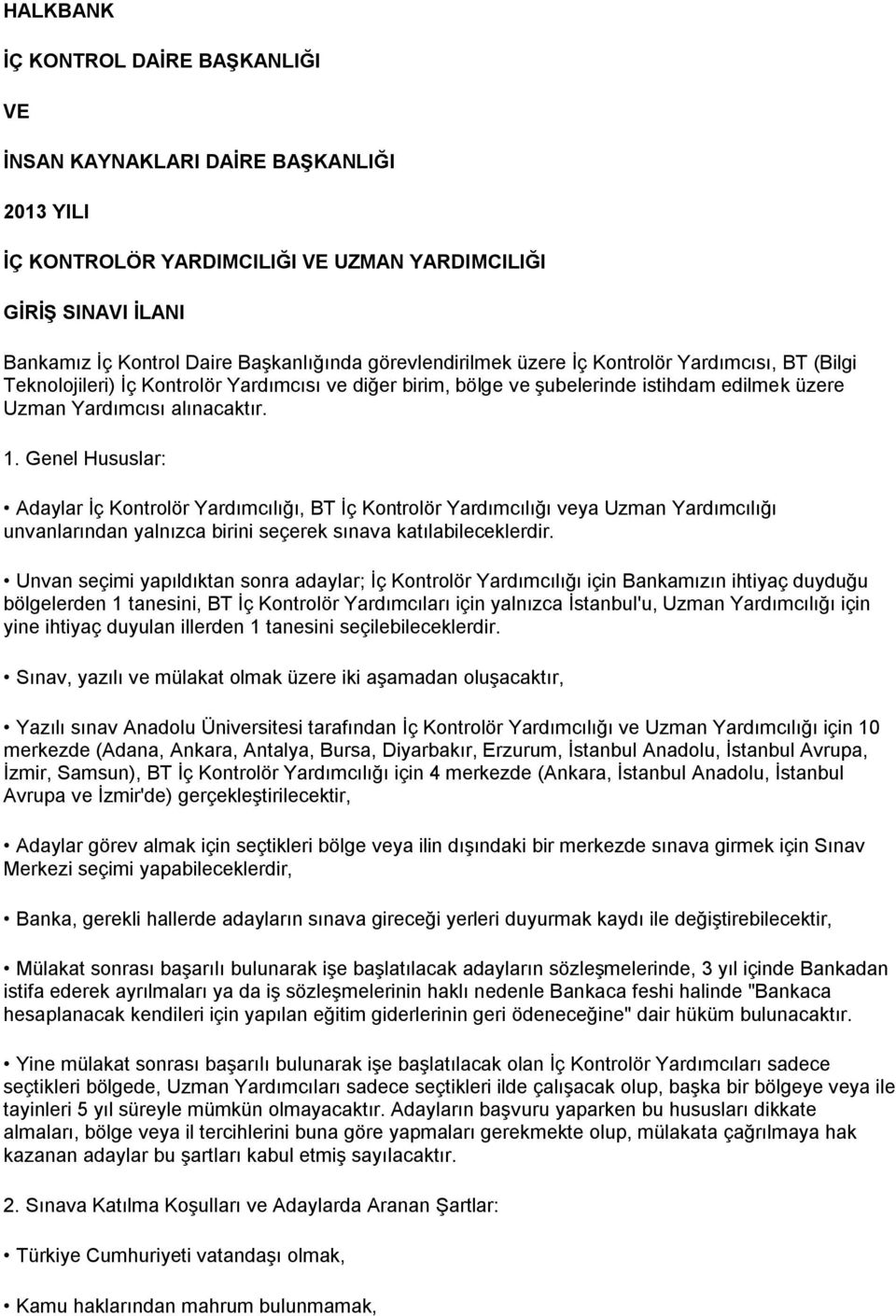 HALKBANK

İÇ KONTROL DAİRE BAŞKANLIĞI

VE

İNSAN KAYNAKLARI DAİRE BAŞKANLIĞI

2013 YILI

İÇ KONTROLÖR YARDIMCILIĞI VE UZMAN YARDIMCILIĞI

GİRİŞ SINAVI İLANI

Bankamız İç Kontrol Daire Başkanlığında görevlendirilmek üzere İç Kontrolör Yardımcısı, BT (Bilgi Teknolojileri) İç Kontrolör Yardımcısı ve diğer birim, bölge ve şubelerinde istihdam edilmek üzere Uzman Yardımcısı alınacaktır.

1. Genel Hususlar:

• Adaylar İç Kontrolör Yardımcılığı, BT İç Kontrolör Yardımcılığı veya Uzman Yardımcılığı unvanlarından yalnızca birini seçerek sınava katılabileceklerdir.

• Unvan seçimi yapıldıktan sonra adaylar; İç Kontrolör Yardımcılığı için Bankamızın ihtiyaç duyduğu bölgelerden 1 tanesini, BT İç Kontrolör Yardımcıları için yalnızca İstanbul'u, Uzman Yardımcılığı için yine ihtiyaç duyulan illerden 1 tanesini seçilebileceklerdir.

• Sınav, yazılı ve mülakat olmak üzere iki aşamadan oluşacaktır,

• Yazılı sınav Anadolu Üniversitesi tarafından İç Kontrolör Yardımcılığı ve Uzman Yardımcılığı için 10 merkezde (Adana, Ankara, Antalya, Bursa, Diyarbakır, Erzurum, İstanbul Anadolu, İstanbul Avrupa, İzmir, Samsun), BT İç Kontrolör Yardımcılığı için 4 merkezde (Ankara, İstanbul Anadolu, İstanbul Avrupa ve İzmir'de) gerçekleştirilecektir,

• Adaylar görev almak için seçtikleri bölge veya ilin dışındaki bir merkezde sınava girmek için Sınav Merkezi seçimi yapabileceklerdir,

• Banka, gerekli hallerde adayların sınava gireceği yerleri duyurmak kaydı ile değiştirebilecektir,

• Mülakat sonrası başarılı bulunarak işe başlatılacak adayların sözleşmelerinde, 3 yıl içinde Bankadan istifa ederek ayrılmaları ya da iş sözleşmelerinin haklı nedenle Bankaca feshi halinde "Bankaca hesaplanacak kendileri için yapılan eğitim giderlerinin geri ödeneceğine" dair hüküm bulunacaktır.

• Yine mülakat sonrası başarılı bulunarak işe başlatılacak olan İç Kontrolör Yardımcıları sadece seçtikleri bölgede, Uzman Yardımcıları sadece seçtikleri ilde çalışacak olup, başka bir bölgeye veya ile tayinleri 5 yıl süreyle mümkün olmayacaktır. Adayların başvuru yaparken bu hususları dikkate almaları, bölge veya il tercihlerini buna göre yapmaları gerekmekte olup, mülakata çağrılmaya hak kazanan adaylar bu şartları kabul etmiş sayılacaktır.

2. Sınava Katılma Koşulları ve Adaylarda Aranan Şartlar:

• Türkiye Cumhuriyeti vatandaşı olmak,

• Kamu haklarından mahrum bulunmamak,